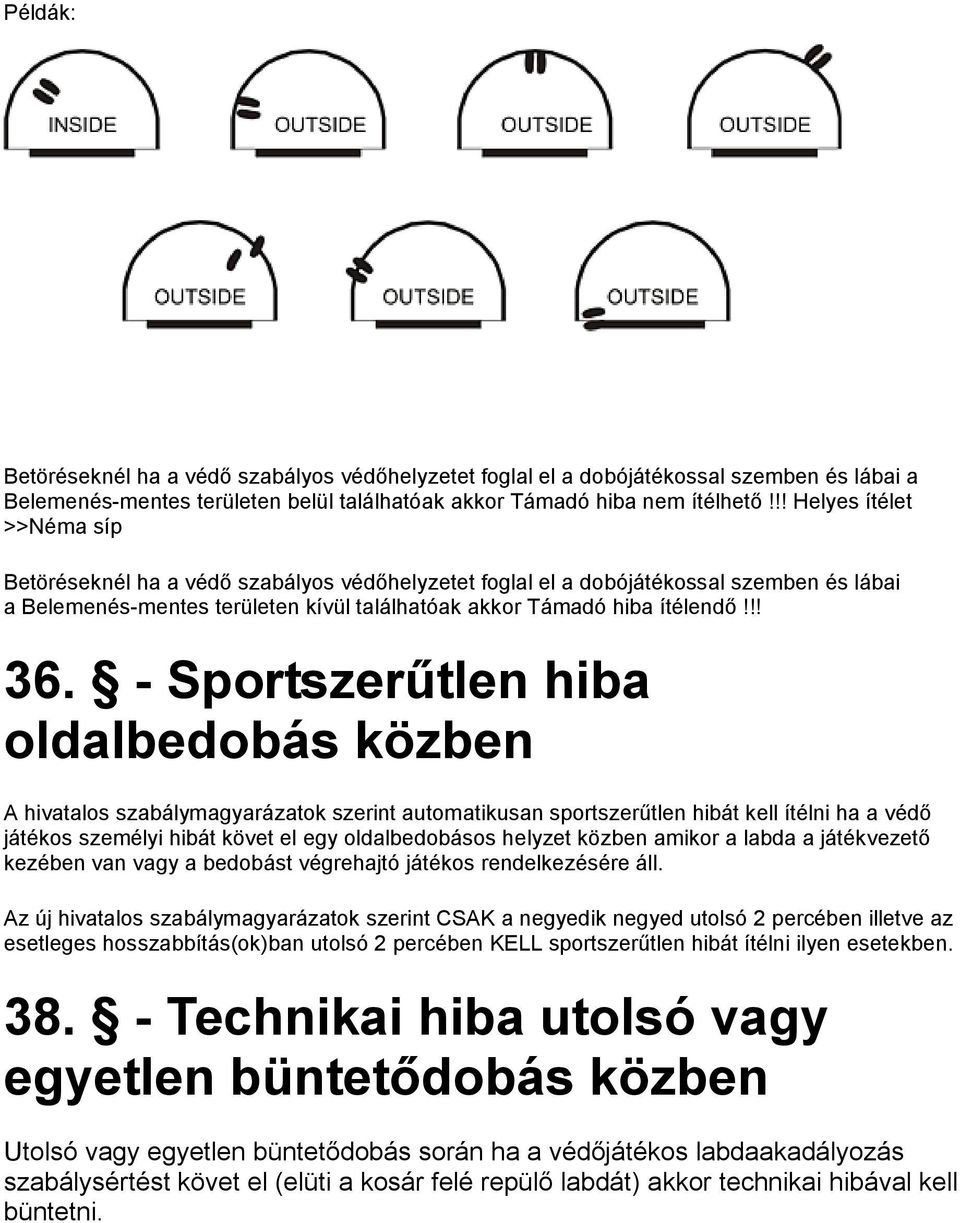 Példák:

INSIDE

OUTSIDE

OUTSIDE

OUTSIDE

OUTSIDE

OUTSIDE

OUTSIDE

Betöréseknél ha a védő szabályos védőhelyzetet foglal el a dobójátékossal szemben és lábai a Belemenés-mentes területen belül találhatóak akkor Támadó hiba nem ítélhető.!!! Helyes ítélet >>Néma síp

Betöréseknél ha a védő szabályos védőhelyzetet foglal el a dobójátékossal szemben és lábai a Belemenés-mentes területen kívül találhatóak akkor Támadó hiba ítélendő.!!!

36. § - Sportszerűtlen hiba oldalbedobás közben

A hivatalos szabálymagyarázatok szerint automatikusan sportszerűtlen hibát kell ítélni ha a védő játékos személyi hibát követ el egy oldalbedobásos helyzet közben amikor a labda a játékvezető kezében van vagy a bedobást végrehajtó játékos rendelkezésére áll.

Az új hivatalos szabálymagyarázatok szerint CSAK a negyedik negyed utolsó 2 percében illetve az esetleges hosszabbítás(ok)ban utolsó 2 percében KELL sportszerűtlen hibát ítélni ilyen esetekben.

38. § - Technikai hiba utolsó vagy egyetlen büntetődobás közben

Utolsó vagy egyetlen büntetődobás során ha a védőjátékos labdaakadályozás szabálysértést követ el (elüti a kosár felé repülő labdát) akkor technikai hibával kell büntetni.